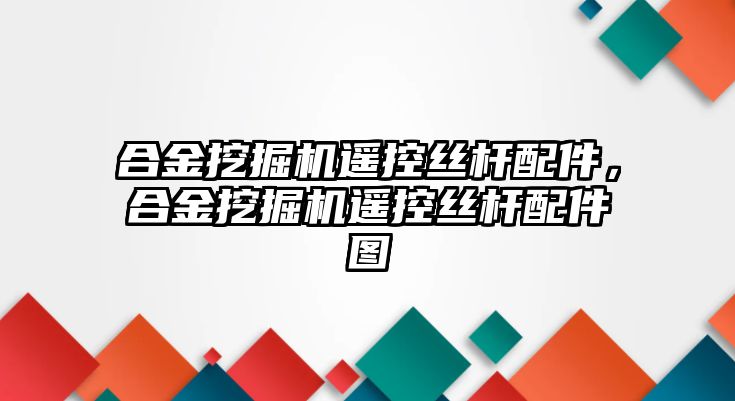 合金挖掘机遥控丝杆配件，合金挖掘机遥控丝杆配件图